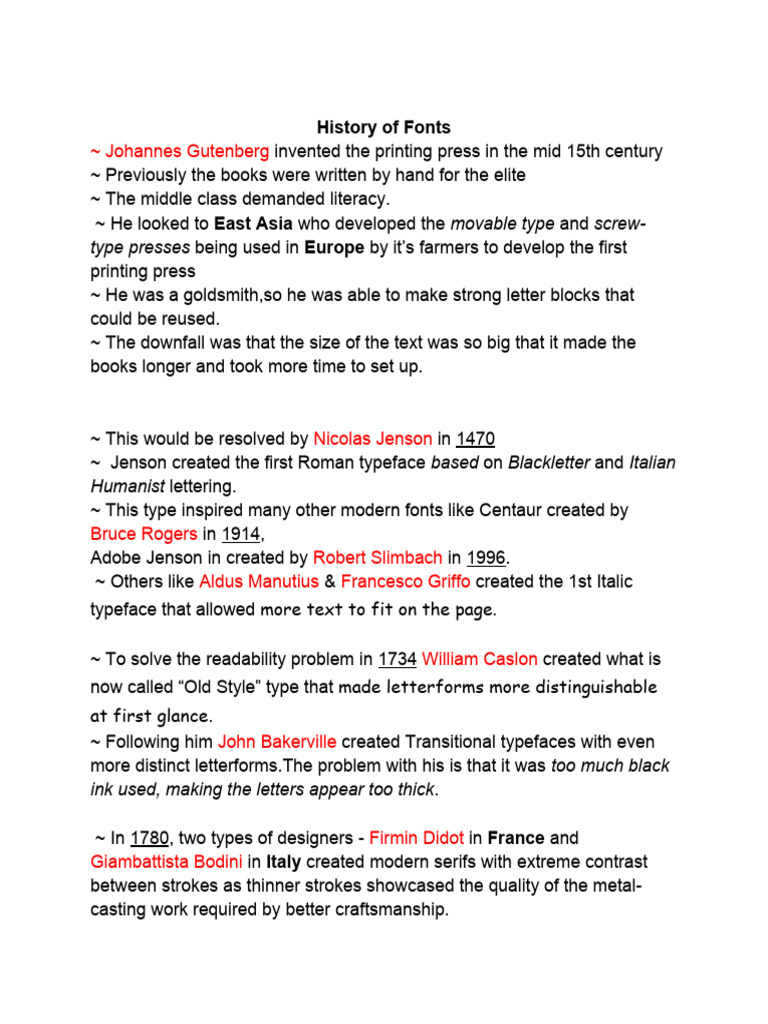 History of Fonts

~ Johannes Gutenberg invented the printing press in the mid 15th century
~ Previously the books were written by hand for the elite
~ The middle class demanded literacy.
~ He looked to East Asia who developed the movable type and screw-type presses being used in Europe by it's farmers to develop the first printing press
~ He was a goldsmith,so he was able to make strong letter blocks that could be reused.
~ The downfall was that the size of the text was so big that it made the books longer and took more time to set up.

~ This would be resolved by Nicolas Jenson in 1470
~ Jenson created the first Roman typeface based on Blackletter and Italian Humanist lettering.
~ This type inspired many other modern fonts like Centaur created by Bruce Rogers in 1914,
Adobe Jenson in created by Robert Slimbach in 1996.
~ Others like Aldus Manutius & Francesco Griffo created the 1st Italic typeface that allowed more text to fit on the page.

~ To solve the readability problem in 1734 William Caslon created what is now called "Old Style" type that made letterforms more distinguishable at first glance.
~ Following him John Bakerville created Transitional typefaces with even more distinct letterforms.The problem with his is that it was too much black ink used, making the letters appear too thick.

~ In 1780, two types of designers - Firmin Didot in France and Giambattista Bodini in Italy created modern serifs with extreme contrast between strokes as thinner strokes showcased the quality of the metal-casting work required by better craftsmanship.